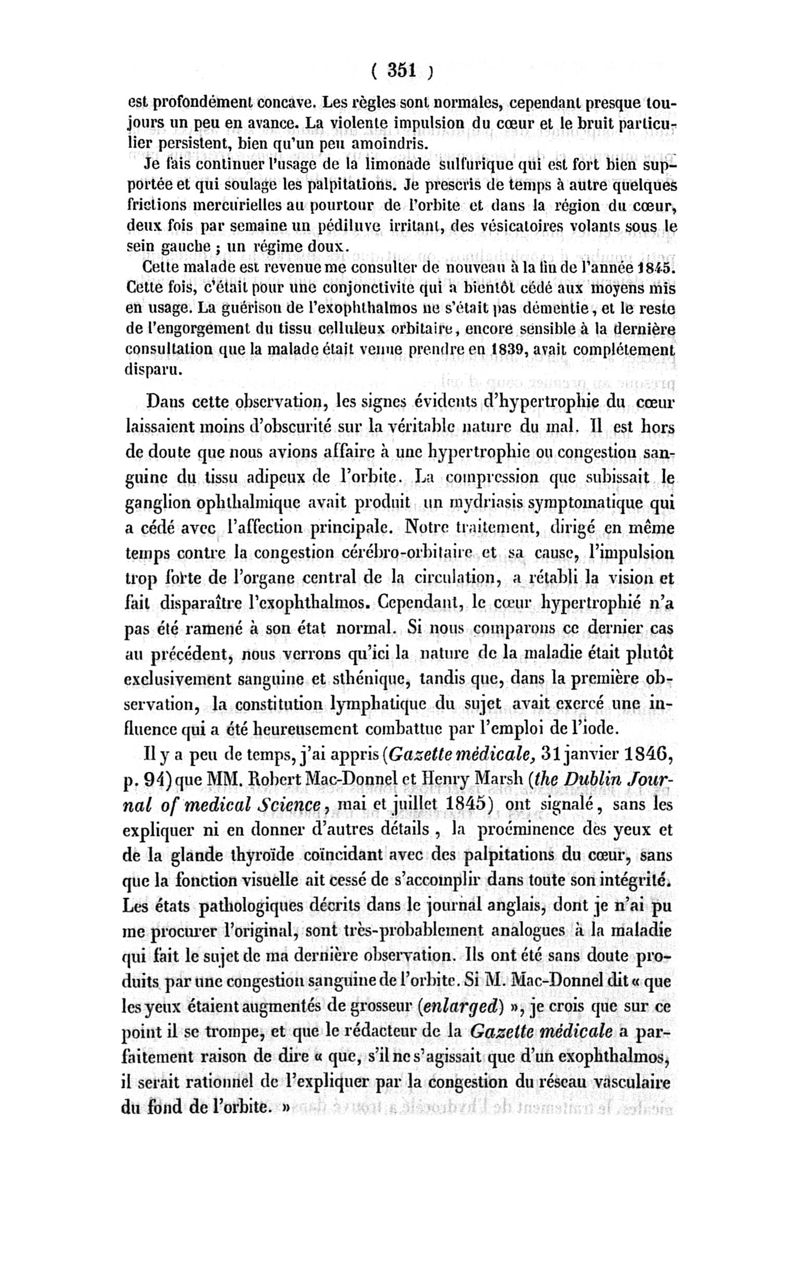 ( 351 )

est profondément concave. Les règles sont normales, cependant presque toujours un peu en avance. La violente impulsion du cœur et le bruit particulier persistent, bien qu'un peu amoindris.

Je fais continuer l'usage de la limonade sulfurique qui est fort bien supportée et qui soulage les palpitations. Je prescris de temps à autre quelques frictions mercurielles au pourtour de l'orbite et dans la région du cœur, deux fois par semaine un pédiluve irritant, des vésicatoires volants sous le sein gauche ; un régime doux.

Cette malade est revenue me consulter de nouveau à la fin de l'année 1845. Cette fois, c'était pour une conjonctivite qui a bientôt cédé aux moyens mis en usage. La guérison de l'exophthalmos ne s'était pas démentie, et le reste de l'engorgement du tissu celluleux orbitaire, encore sensible à la dernière consultation que la malade était venue prendre en 1839, avait complétement disparu.

Dans cette observation, les signes évidents d'hypertrophie du cœur laissaient moins d'obscurité sur la véritable nature du mal. Il est hors de doute que nous avions affaire à une hypertrophie ou congestion sanguine du tissu adipeux de l'orbite. La compression que subissait le ganglion ophthalmique avait produit un mydriasis symptomatique qui a cédé avec l'affection principale. Notre traitement, dirigé en même temps contre la congestion cérébro-orbitaire et sa cause, l'impulsion trop forte de l'organe central de la circulation, a rétabli la vision et fait disparaître l'exophthalmos. Cependant, le cœur hypertrophié n'a pas été ramené à son état normal. Si nous comparons ce dernier cas au précédent, nous verrons qu'ici la nature de la maladie était plutôt exclusivement sanguine et sthénique, tandis que, dans la première observation, la constitution lymphatique du sujet avait exercé une influence qui a été heureusement combattue par l'emploi de l'iode.

Il y a peu de temps, j'ai appris (Gazette médicale, 31 janvier 1846, p. 94) que MM. Robert Mac-Donnel et Henry Marsh (the Dublin Journal of medical Science, mai et juillet 1845) ont signalé, sans les expliquer ni en donner d'autres détails, la proéminence des yeux et de la glande thyroïde coïncidant avec des palpitations du cœur, sans que la fonction visuelle ait cessé de s'accomplir dans toute son intégrité. Les états pathologiques décrits dans le journal anglais, dont je n'ai pu me procurer l'original, sont très-probablement analogues à la maladie qui fait le sujet de ma dernière observation. Ils ont été sans doute produits par une congestion sanguine de l'orbite. Si M. Mac-Donnel dit « que les yeux étaient augmentés de grosseur (enlarged) », je crois que sur ce point il se trompe, et que le rédacteur de la Gazette médicale a parfaitement raison de dire « que, s'il ne s'agissait que d'un exophthalmos, il serait rationnel de l'expliquer par la congestion du réseau vasculaire du fond de l'orbite. »